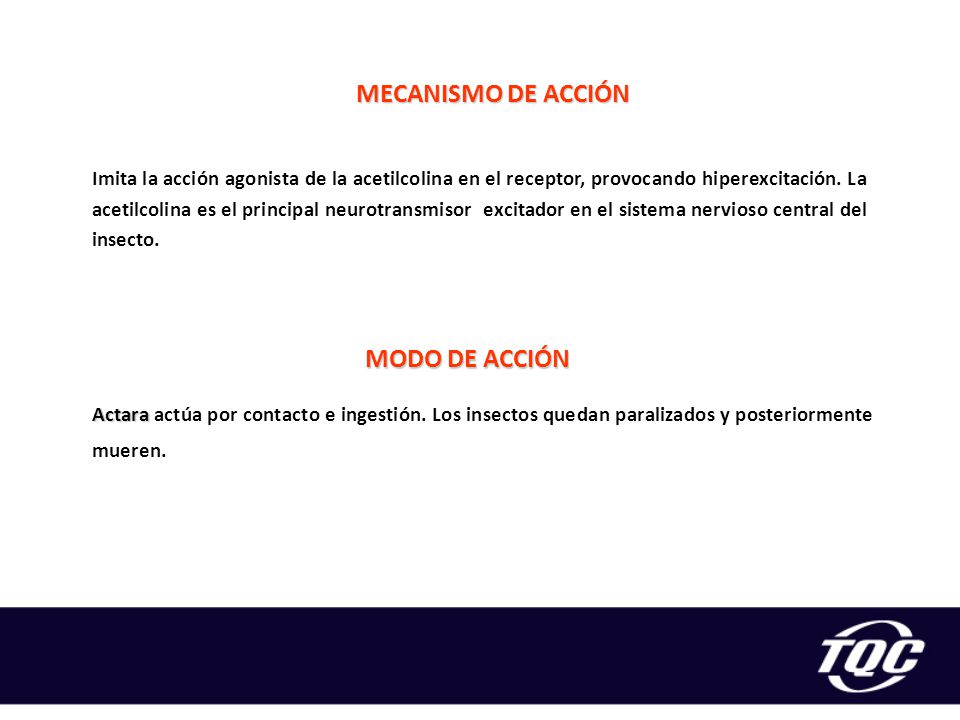 MECANISMO DE ACCIÓN

Imita la acción agonista de la acetilcolina en el receptor, provocando hiperexcitación. La acetilcolina es el principal neurotransmisor excitador en el sistema nervioso central del insecto.

MODO DE ACCIÓN

Actara actúa por contacto e ingestión. Los insectos quedan paralizados y posteriormente mueren.

TQC